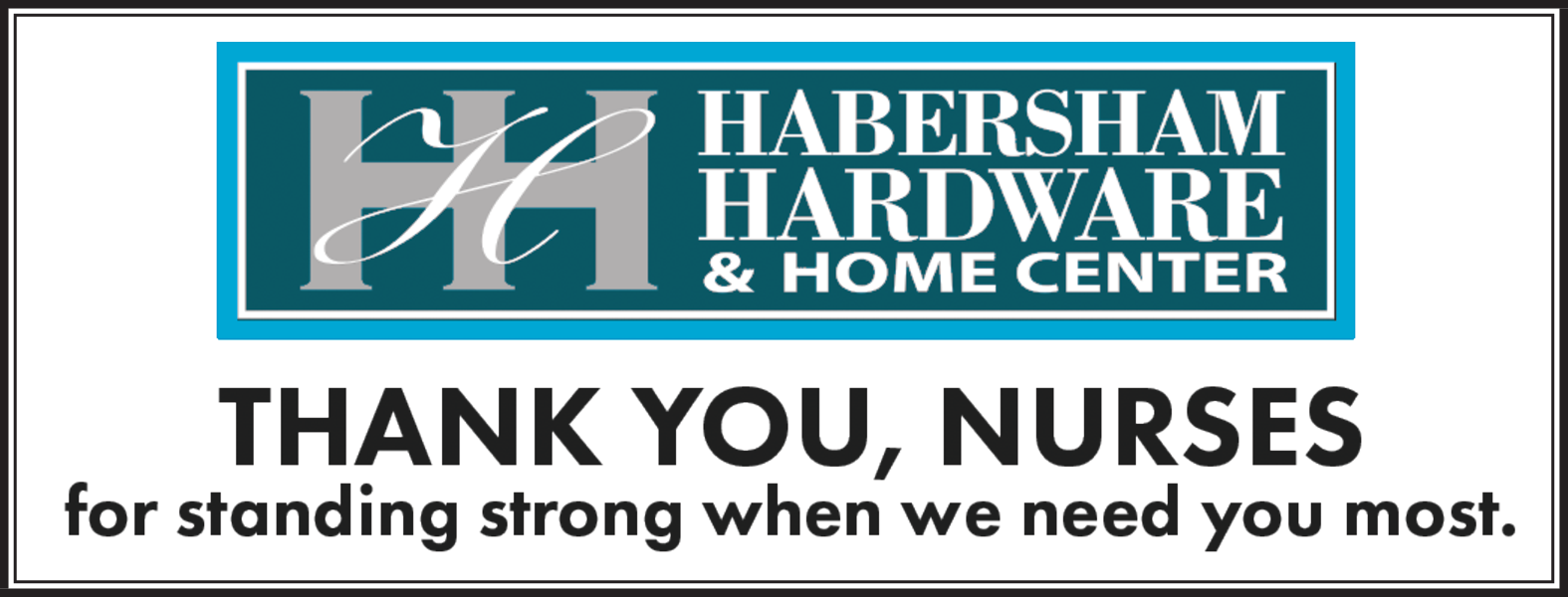 HH
HABERSHAM
HARDWARE
& HOME CENTER

THANK YOU, NURSES
for standing strong when we need you most.